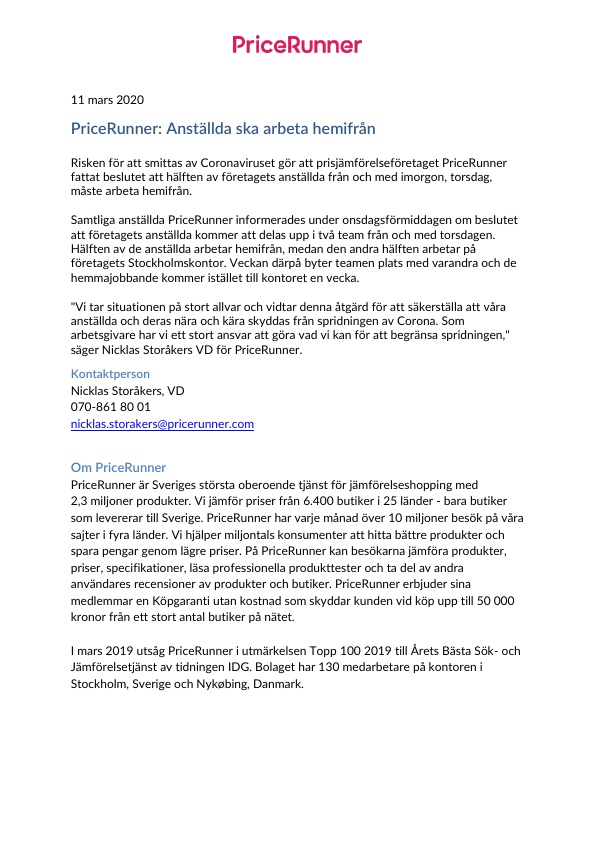 PriceRunner

11 mars 2020

PriceRunner: Anställda ska arbeta hemifrån

Risken för att smittas av Coronaviruset gör att prisjämförelseföretaget PriceRunner fattat beslutet att hälften av företagets anställda från och med imorgon, torsdag, måste arbeta hemifrån.

Samtliga anställda PriceRunner informerades under onsdagsförmiddagen om beslutet att företagets anställda kommer att delas upp i två team från och med torsdagen. Hälften av de anställda arbetar hemifrån, medan den andra hälften arbetar på företagets Stockholmskontor. Veckan därpå byter teamen plats med varandra och de hemmajobbande kommer istället till kontoret en vecka.

"Vi tar situationen på stort allvar och vidtar denna åtgärd för att säkerställa att våra anställda och deras nära och kära skyddas från spridningen av Corona. Som arbetsgivare har vi ett stort ansvar att göra vad vi kan för att begränsa spridningen," säger Nicklas Storåkers VD för PriceRunner.

Kontaktperson
Nicklas Storåkers, VD
070-861 80 01
nicklas.storakers@pricerunner.com

Om PriceRunner
PriceRunner är Sveriges största oberoende tjänst för jämförelseshopping med 2,3 miljoner produkter. Vi jämför priser från 6.400 butiker i 25 länder - bara butiker som levererar till Sverige. PriceRunner har varje månad över 10 miljoner besök på våra sajter i fyra länder. Vi hjälper miljontals konsumenter att hitta bättre produkter och spara pengar genom lägre priser. På PriceRunner kan besökarna jämföra produkter, priser, specifikationer, läsa professionella produkttester och ta del av andra användares recensioner av produkter och butiker. PriceRunner erbjuder sina medlemmar en Köpgaranti utan kostnad som skyddar kunden vid köp upp till 50 000 kronor från ett stort antal butiker på nätet.

I mars 2019 utsåg PriceRunner i utmärkelsen Topp 100 2019 till Årets Bästa Sök- och Jämförelsetjänst av tidningen IDG. Bolaget har 130 medarbetare på kontoren i Stockholm, Sverige och Nykøbing, Danmark.